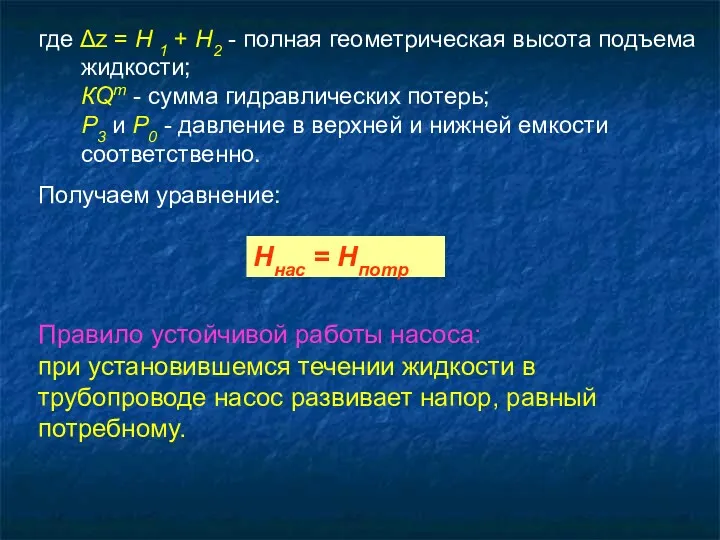 где $\Delta z = H_1 + H_2$ - полная геометрическая высота подъема жидкости;

$KQ^m$ - сумма гидравлических потерь;

$P_3$ и $P_0$ - давление в верхней и нижней емкости соответственно.

Получаем уравнение:

$H_{нас} = H_{потр}$

Правило устойчивой работы насоса:
при установившемся течении жидкости в трубопроводе насос развивает напор, равный потребному.